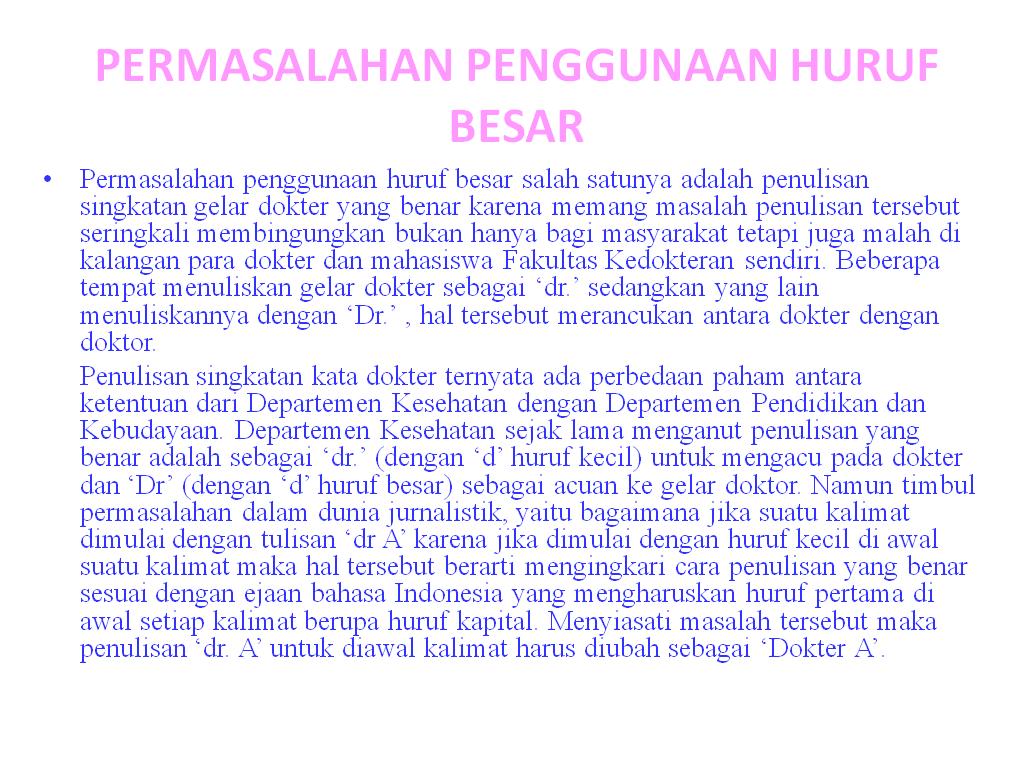 PERMASALAHAN PENGGUNAAN HURUF BESAR

• Permasalahan penggunaan huruf besar salah satunya adalah penulisan singkatan gelar dokter yang benar karena memang masalah penulisan tersebut seringkali membingungkan bukan hanya bagi masyarakat tetapi juga malah di kalangan para dokter dan mahasiswa Fakultas Kedokteran sendiri. Beberapa tempat menuliskan gelar dokter sebagai ‘dr.’ sedangkan yang lain menuliskannya dengan ‘Dr.’ , hal tersebut merancukan antara dokter dengan doktor.

Penulisan singkatan kata dokter ternyata ada perbedaan paham antara ketentuan dari Departemen Kesehatan dengan Departemen Pendidikan dan Kebudayaan. Departemen Kesehatan sejak lama menganut penulisan yang benar adalah sebagai ‘dr.’ (dengan ‘d’ huruf kecil) untuk mengacu pada dokter dan ‘Dr’ (dengan ‘d’ huruf besar) sebagai acuan ke gelar doktor. Namun timbul permasalahan dalam dunia jurnalistik, yaitu bagaimana jika suatu kalimat dimulai dengan tulisan ‘dr A’ karena jika dimulai dengan huruf kecil di awal suatu kalimat maka hal tersebut berarti mengingkari cara penulisan yang benar sesuai dengan ejaan bahasa Indonesia yang mengharuskan huruf pertama di awal setiap kalimat berupa huruf kapital. Menyiasati masalah tersebut maka penulisan ‘dr. A’ untuk diawal kalimat harus diubah sebagai ‘Dokter A’.